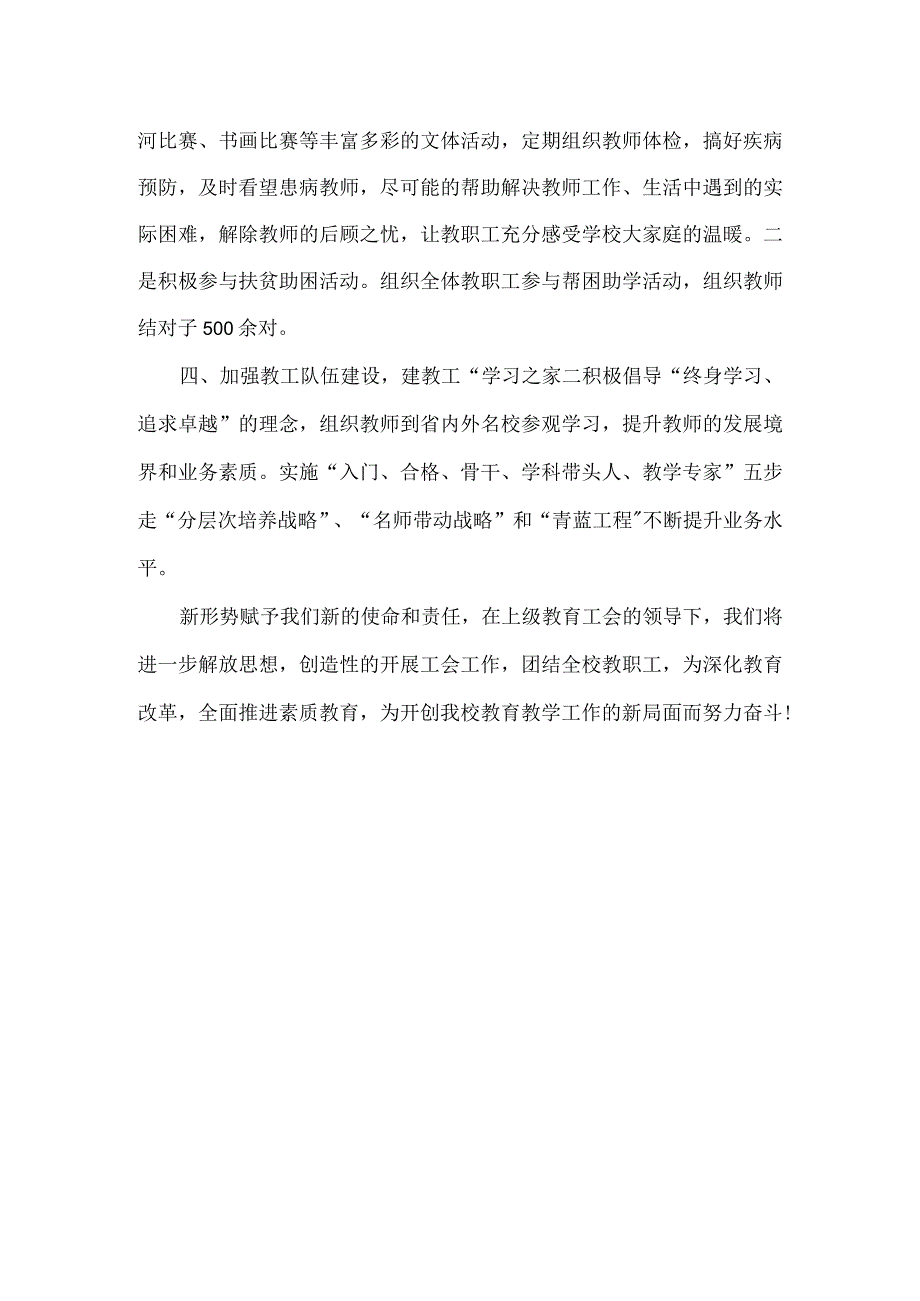 河比赛、书画比赛等丰富多彩的文体活动，定期组织教师体检，搞好疾病预防，及时看望患病教师，尽可能的帮助解决教师工作、生活中遇到的实际困难，解除教师的后顾之忧，让教职工充分感受学校大家庭的温暖。二是积极参与扶贫助困活动。组织全体教职工参与帮困助学活动，组织教师结对子500余对。

四、加强教工队伍建设，建教工“学习之家二积极倡导“终身学习、追求卓越”的理念，组织教师到省内外名校参观学习，提升教师的发展境界和业务素质。实施“入门、合格、骨干、学科带头人、教学专家”五步走“分层次培养战略”、“名师带动战略”和“青蓝工程"不断提升业务水平。

新形势赋予我们新的使命和责任，在上级教育工会的领导下，我们将进一步解放思想，创造性的开展工会工作，团结全校教职工，为深化教育改革，全面推进素质教育，为开创我校教育教学工作的新局面而努力奋斗！